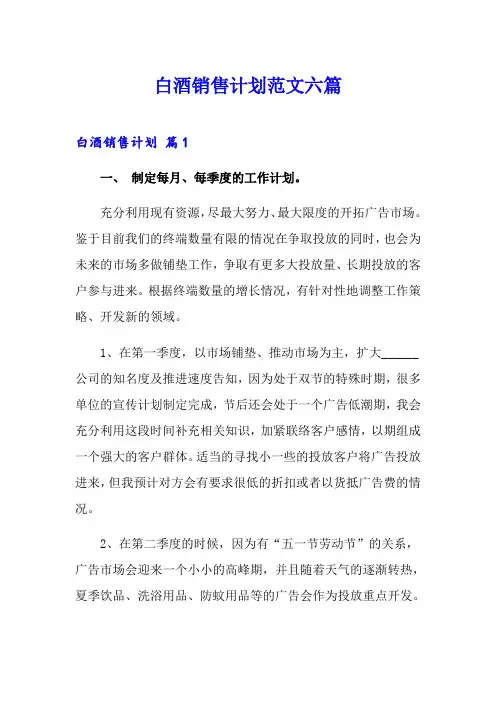 白酒销售计划范文六篇

白酒销售计划 篇1

一、 制定每月、每季度的工作计划。

充分利用现有资源，尽最大努力、最大限度的开拓广告市场。鉴于目前我们的终端数量有限的情况在争取投放的同时，也会为未来的市场多做铺垫工作，争取有更多大投放量、长期投放的客户参与进来。根据终端数量的增长情况，有针对性地调整工作策略、开发新的领域。

1、在第一季度，以市场铺垫、推动市场为主，扩大______公司的知名度及推进速度告知，因为处于双节的特殊时期，很多单位的宣传计划制定完成，节后还会处于一个广告低潮期，我会充分利用这段时间补充相关知识，加紧联络客户感情，以期组成一个强大的客户群体。适当的寻找小一些的投放客户将广告投放进来，但我预计对方会有要求很低的折扣或者以货抵广告费的情况。

2、在第二季度的时候，因为有“五一节劳动节”的关系，广告市场会迎来一个小小的高峰期，并且随着天气的逐渐转热，夏季饮品、洗浴用品、防蚊用品等的广告会作为投放重点开发。